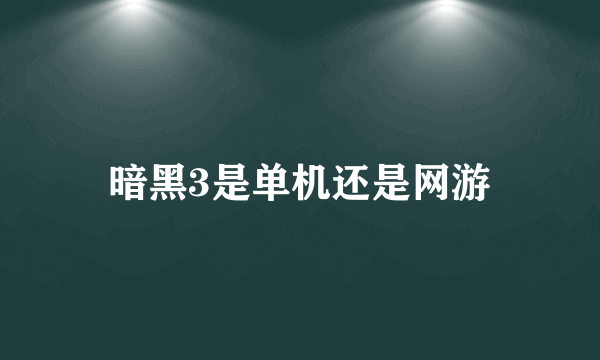 暗黑3是单机还是网游